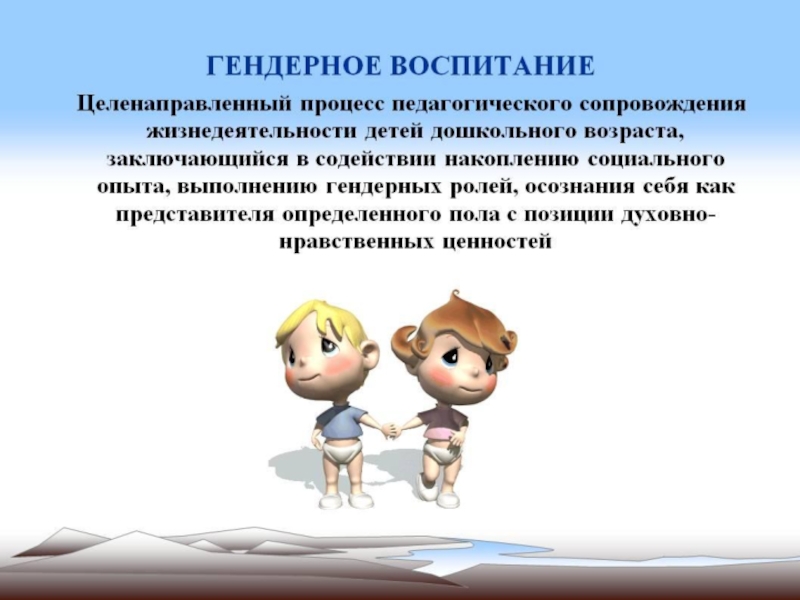 ГЕНДЕРНОЕ ВОСПИТАНИЕ

Целенаправленный процесс педагогического сопровождения жизнедеятельности детей дошкольного возраста, заключающийся в содействии накоплению социального опыта, выполнению гендерных ролей, осознания себя как представителя определенного пола с позиции духовно-нравственных ценностей